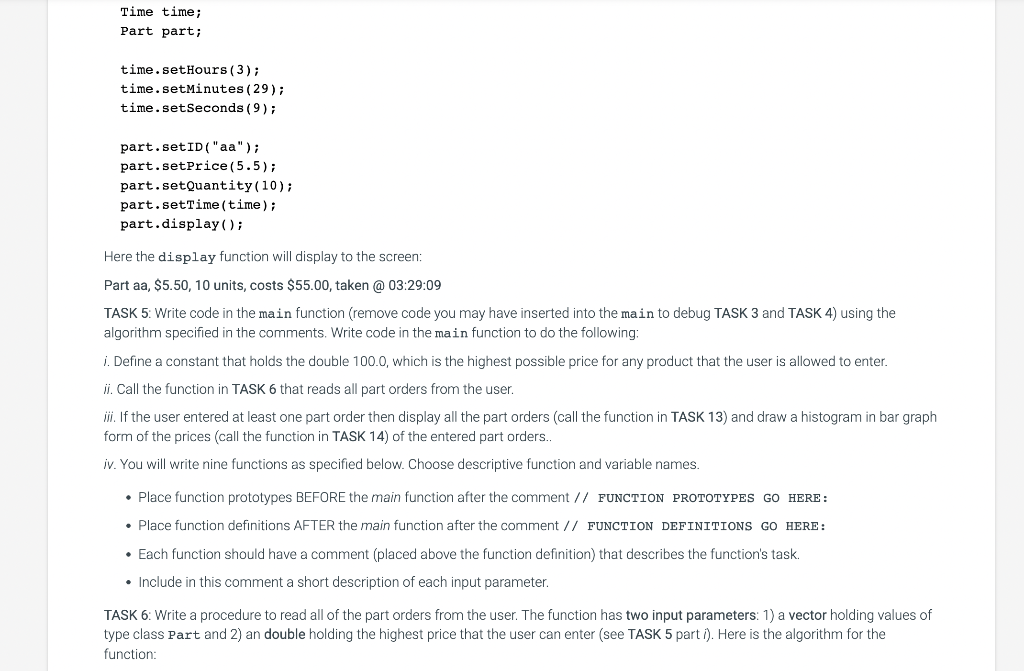 Time time;
Part part;

time.setHours(3);
time.setMinutes(29);
time.setSeconds(9);

part.setID("aa");
part.setPrice(5.5);
part.setQuantity(10);
part.setTime(time);
part.display();

Here the display function will display to the screen:

Part aa, $5.50, 10 units, costs $55.00, taken @ 03:29:09

TASK 5: Write code in the main function (remove code you may have inserted into the main to debug TASK 3 and TASK 4) using the algorithm specified in the comments. Write code in the main function to do the following:

i. Define a constant that holds the double 100.0, which is the highest possible price for any product that the user is allowed to enter.

ii. Call the function in TASK 6 that reads all part orders from the user.

iii. If the user entered at least one part order then display all the part orders (call the function in TASK 13) and draw a histogram in bar graph form of the prices (call the function in TASK 14) of the entered part orders..

iv. You will write nine functions as specified below. Choose descriptive function and variable names.

• Place function prototypes BEFORE the main function after the comment // FUNCTION PROTOTYPES GO HERE:

• Place function definitions AFTER the main function after the comment // FUNCTION DEFINITIONS GO HERE:

• Each function should have a comment (placed above the function definition) that describes the function's task.

• Include in this comment a short description of each input parameter.

TASK 6: Write a procedure to read all of the part orders from the user. The function has two input parameters: 1) a vector holding values of type class Part and 2) an double holding the highest price that the user can enter (see TASK 5 part i). Here is the algorithm for the function: